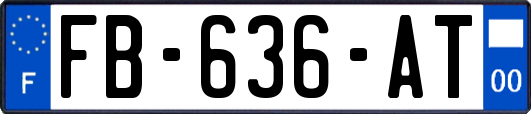 F
FB-636-AT
00